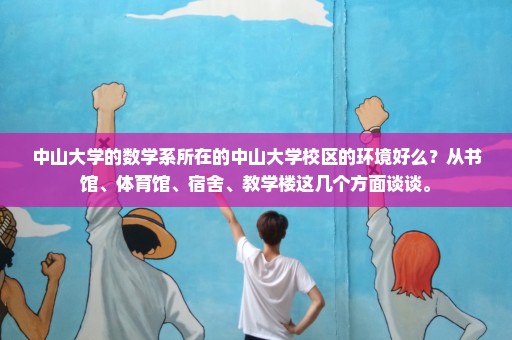 中山大学的数学系所在的中山大学校区的环境好么？从书馆、体育馆、宿舍、教学楼这几个方面谈谈。